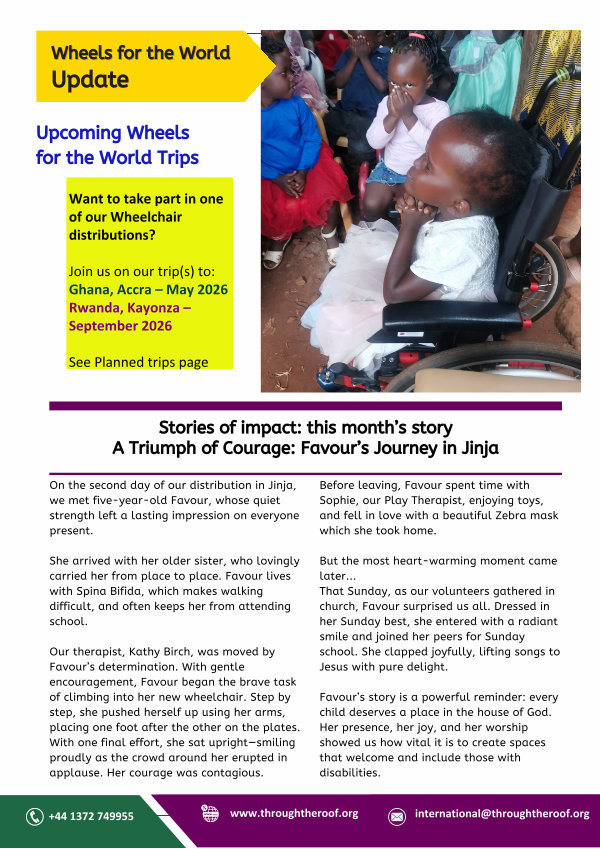 Wheels for the World
Update

Upcoming Wheels for the World Trips

Want to take part in one of our Wheelchair distributions?

Join us on our trip(s) to:
Ghana, Accra – May 2026
Rwanda, Kayonza – September 2026

See Planned trips page

Stories of impact: this month's story
A Triumph of Courage: Favour's Journey in Jinja

On the second day of our distribution in Jinja, we met five-year-old Favour, whose quiet strength left a lasting impression on everyone present.

She arrived with her older sister, who lovingly carried her from place to place. Favour lives with Spina Bifida, which makes walking difficult, and often keeps her from attending school.

Our therapist, Kathy Birch, was moved by Favour's determination. With gentle encouragement, Favour began the brave task of climbing into her new wheelchair. Step by step, she pushed herself up using her arms, placing one foot after the other on the plates. With one final effort, she sat upright—smiling proudly as the crowd around her erupted in applause. Her courage was contagious.

Before leaving, Favour spent time with Sophie, our Play Therapist, enjoying toys, and fell in love with a beautiful Zebra mask which she took home.

But the most heart-warming moment came later...
That Sunday, as our volunteers gathered in church, Favour surprised us all. Dressed in her Sunday best, she entered with a radiant smile and joined her peers for Sunday school. She clapped joyfully, lifting songs to Jesus with pure delight.

Favour's story is a powerful reminder: every child deserves a place in the house of God. Her presence, her joy, and her worship showed us how vital it is to create spaces that welcome and include those with disabilities.

+44 1372 749955
www.throughtheroof.org
international@throughtheroof.org